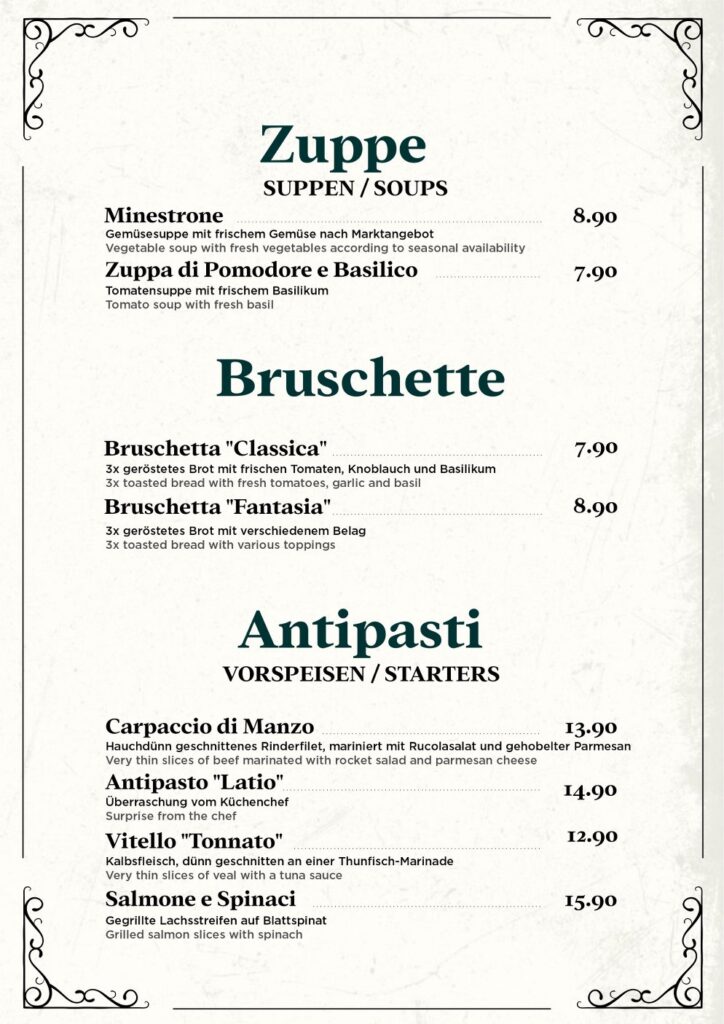 Zuppe
SUPPEN / SOUPS

Minestrone 8.90
Gemüsesuppe mit frischem Gemüse nach Marktangebot
Vegetable soup with fresh vegetables according to seasonal availability

Zuppa di Pomodore e Basilico 7.90
Tomatensuppe mit frischem Basilikum
Tomato soup with fresh basil

Bruschette

Bruschetta "Classica" 7.90
3x geröstetes Brot mit frischen Tomaten, Knoblauch und Basilikum
3x toasted bread with fresh tomatoes, garlic and basil

Bruschetta "Fantasia" 8.90
3x geröstetes Brot mit verschiedenem Belag
3x toasted bread with various toppings

Antipasti
VORSPEISEN / STARTERS

Carpaccio di Manzo 13.90
Hauchdünn geschnittenes Rinderfilet, mariniert mit Rucolasalat und gehobelter Parmesan
Very thin slices of beef marinated with rocket salad and parmesan cheese

Antipasto "Latio" 14.90
Überraschung vom Küchenchef
Surprise from the chef

Vitello "Tonnato" 12.90
Kalbsfleisch, dünn geschnitten an einer Thunfisch-Marinade
Very thin slices of veal with a tuna sauce

Salmone e Spinaci 15.90
Gegrillte Lachsstreifen auf Blattspinat
Grilled salmon slices with spinach